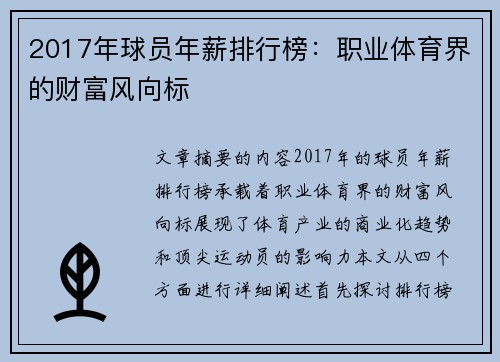 2017年球员年薪排行榜：职业体育界的财富风向标

文章摘要的内容2017年的球员年薪排行榜承载着职业体育界的财富风向标展现了体育产业的商业化趋势和顶尖运动员的影响力本文从四个方面进行详细阐述首先探讨排行榜